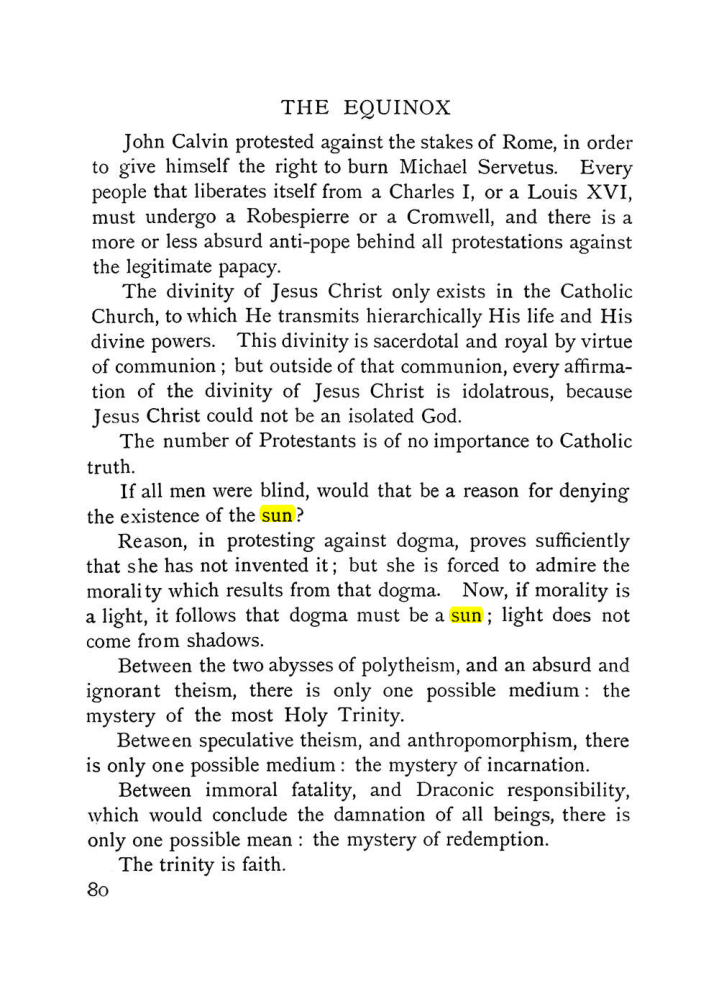 THE EQUINOX

John Calvin protested against the stakes of Rome, in order to give himself the right to burn Michael Servetus. Every people that liberates itself from a Charles I, or a Louis XVI, must undergo a Robespierre or a Cromwell, and there is a more or less absurd anti-pope behind all protestations against the legitimate papacy.

The divinity of Jesus Christ only exists in the Catholic Church, to which He transmits hierarchically His life and His divine powers. This divinity is sacerdotal and royal by virtue of communion; but outside of that communion, every affirmation of the divinity of Jesus Christ is idolatrous, because Jesus Christ could not be an isolated God.

The number of Protestants is of no importance to Catholic truth.

If all men were blind, would that be a reason for denying the existence of the sun?

Reason, in protesting against dogma, proves sufficiently that she has not invented it; but she is forced to admire the morality which results from that dogma. Now, if morality is a light, it follows that dogma must be a sun; light does not come from shadows.

Between the two abysses of polytheism, and an absurd and ignorant theism, there is only one possible medium: the mystery of the most Holy Trinity.

Between speculative theism, and anthropomorphism, there is only one possible medium: the mystery of incarnation.

Between immoral fatality, and Draconic responsibility, which would conclude the damnation of all beings, there is only one possible mean: the mystery of redemption.

The trinity is faith.

80